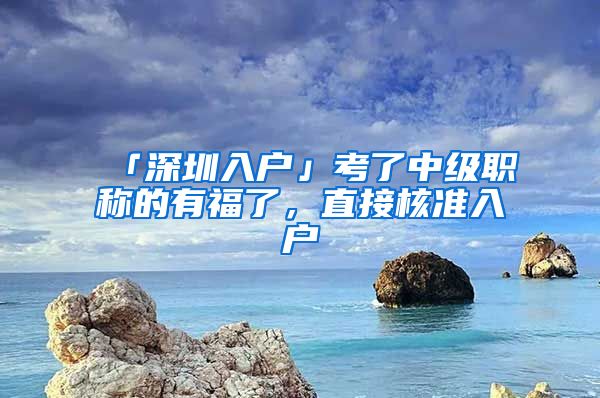 「深圳入户」考了中级职称的有福了，直接核准入户